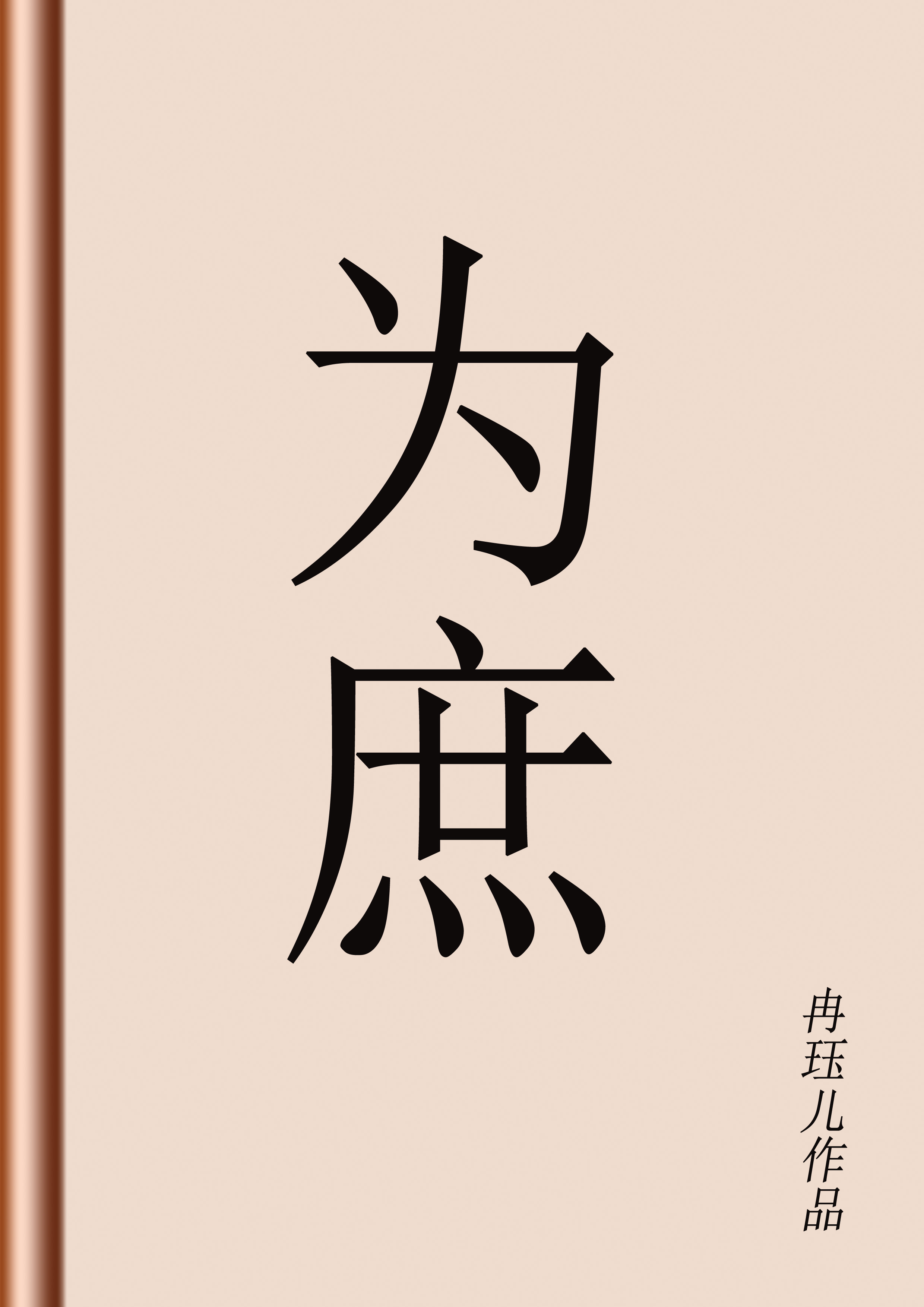 为庶

冉珏儿作品